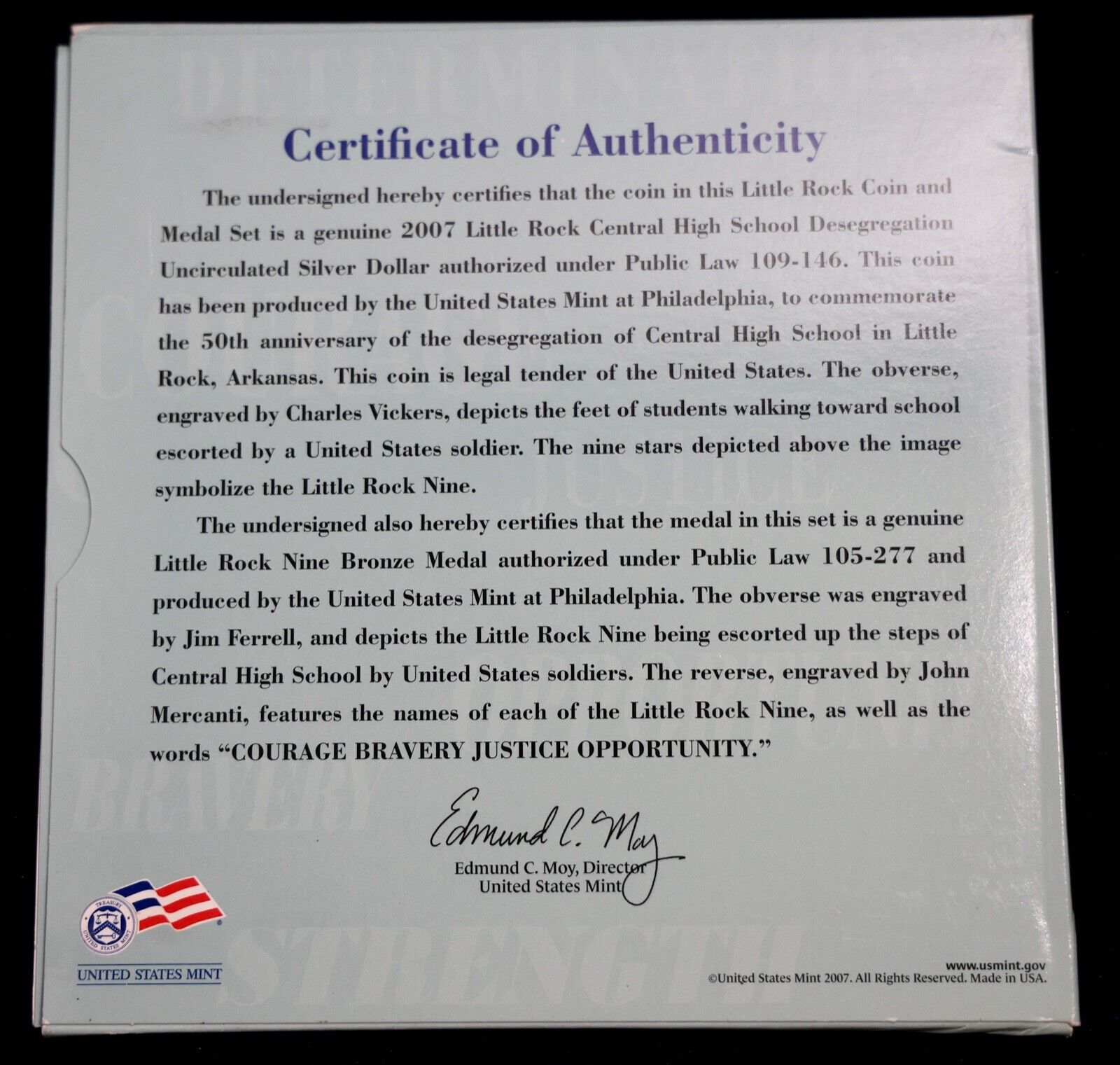 Certificate of Authenticity

The undersigned hereby certifies that the coin in this Little Rock Coin and Medal Set is a genuine 2007 Little Rock Central High School Desegregation Uncirculated Silver Dollar authorized under Public Law 109-146. This coin has been produced by the United States Mint at Philadelphia, to commemorate the 50th anniversary of the desegregation of Central High School in Little Rock, Arkansas. This coin is legal tender of the United States. The obverse, engraved by Charles Vickers, depicts the feet of students walking toward school escorted by a United States soldier. The nine stars depicted above the image symbolize the Little Rock Nine.

The undersigned also hereby certifies that the medal in this set is a genuine Little Rock Nine Bronze Medal authorized under Public Law 105-277 and produced by the United States Mint at Philadelphia. The obverse was engraved by Jim Ferrell, and depicts the Little Rock Nine being escorted up the steps of Central High School by United States soldiers. The reverse, engraved by John Mercanti, features the names of each of the Little Rock Nine, as well as the words "COURAGE BRAVERY JUSTICE OPPORTUNITY."

Edmund C. Moy

Edmund C. Moy, Director
United States Mint

UNITED STATES MINT

www.usmint.gov
©United States Mint 2007. All Rights Reserved. Made in USA.

BRAVERY
JUSTICE
STRENGTH